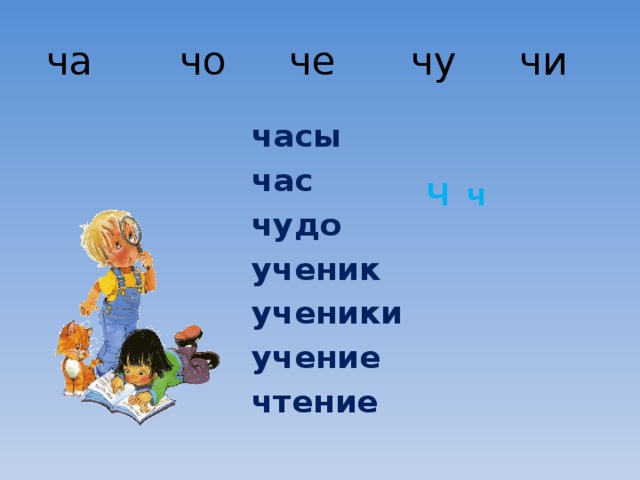 ча чо че чу чи

часы
час
чудо
ученик
ученики
учение
чтение

Ч ч